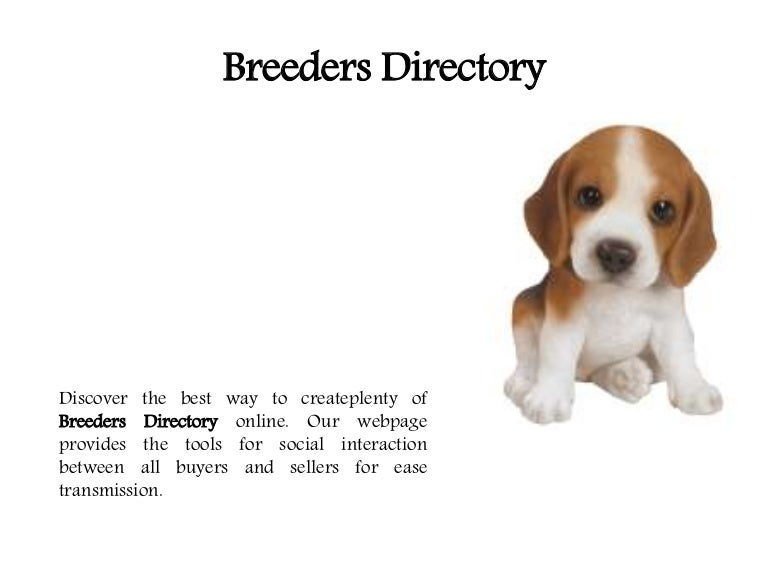 Breeders Directory

Discover the best way to createplenty of Breeders Directory online. Our webpage provides the tools for social interaction between all buyers and sellers for ease transmission.